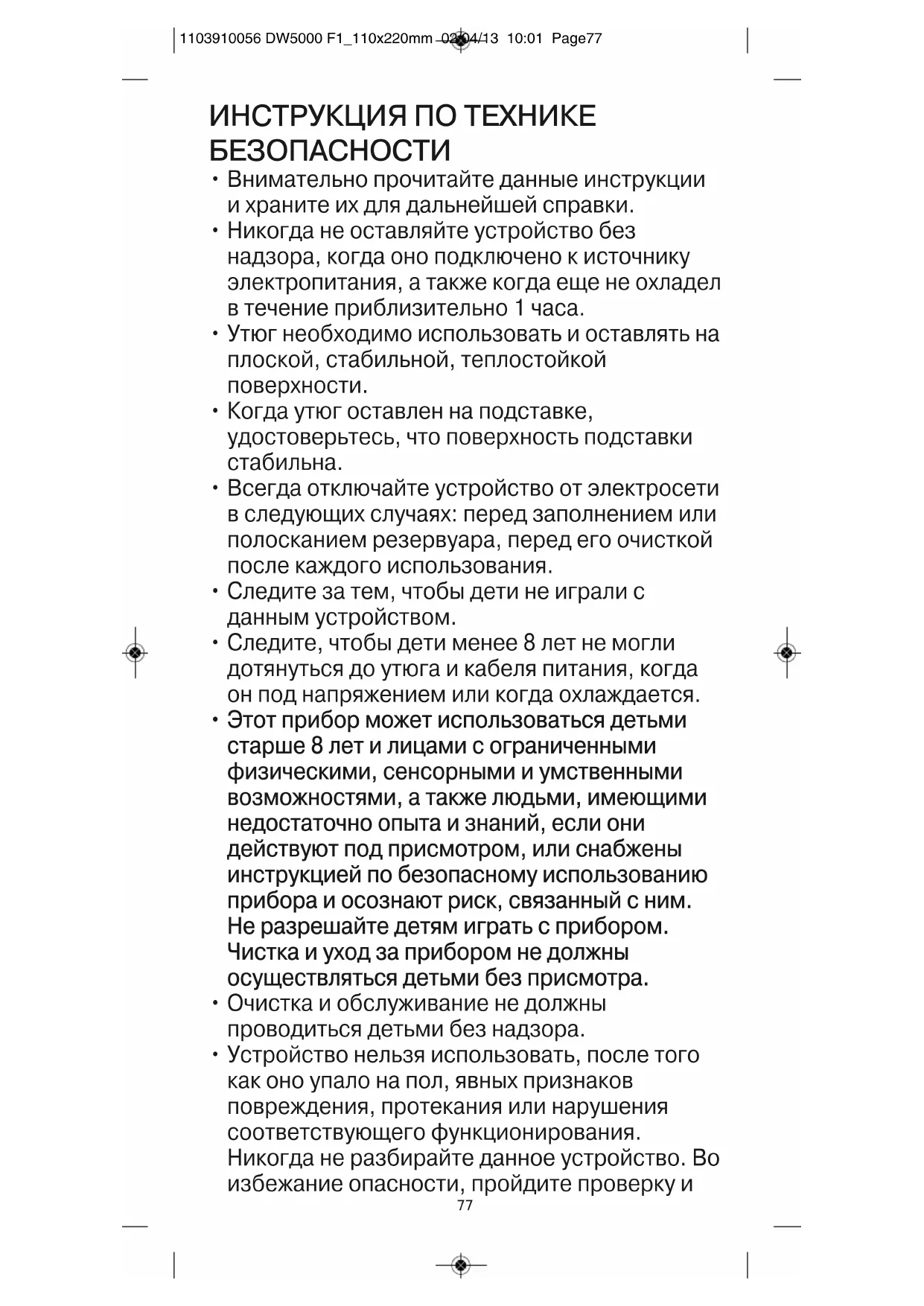 1103910056 DW5000 F1_110x220mm 02/04/13 10:01 Page77

ИНСТРУКЦИЯ ПО ТЕХНИКЕ БЕЗОПАСНОСТИ

• Внимательно прочитайте данные инструкции и храните их для дальнейшей справки.
• Никогда не оставляйте устройство без надзора, когда оно подключено к источнику электропитания, а также когда еще не охладел в течение приблизительно 1 часа.
• Утюг необходимо использовать и оставлять на плоской, стабильной, теплостойкой поверхности.
• Когда утюг оставлен на подставке, удостоверьтесь, что поверхность подставки стабильна.
• Всегда отключайте устройство от электросети в следующих случаях: перед заполнением или полосканием резервуара, перед его очисткой после каждого использования.
• Следите за тем, чтобы дети не играли с данным устройством.
• Следите, чтобы дети менее 8 лет не могли дотянуться до утюга и кабеля питания, когда он под напряжением или когда охлаждается.
• Этот прибор может использоваться детьми старше 8 лет и лицами с ограниченными физическими, сенсорными и умственными возможностями, а также людьми, имеющими недостаточно опыта и знаний, если они действуют под присмотром, или снабжены инструкцией по безопасному использованию прибора и осознают риск, связанный с ним. Не разрешайте детям играть с прибором. Чистка и уход за прибором не должны осуществляться детьми без присмотра.
• Очистка и обслуживание не должны проводиться детьми без надзора.
• Устройство нельзя использовать, после того как оно упало на пол, явных признаков повреждения, протекания или нарушения соответствующего функционирования. Никогда не разбирайте данное устройство. Во избежание опасности, пройдите проверку и

77